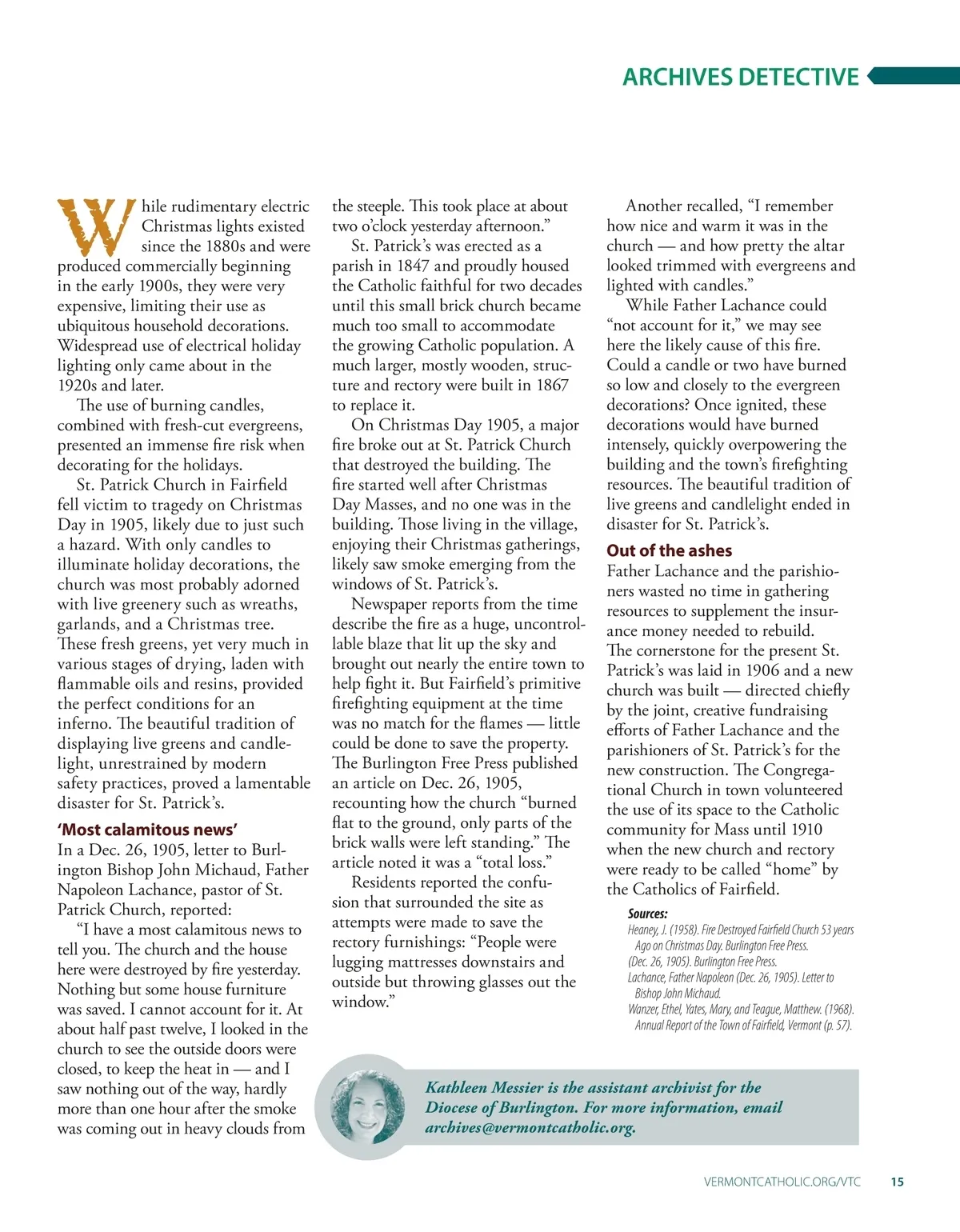 ARCHIVES DETECTIVE

While rudimentary electric Christmas lights existed since the 1880s and were produced commercially beginning in the early 1900s, they were very expensive, limiting their use as ubiquitous household decorations. Widespread use of electrical holiday lighting only came about in the 1920s and later.

The use of burning candles, combined with fresh-cut evergreens, presented an immense fire risk when decorating for the holidays.

St. Patrick Church in Fairfield fell victim to tragedy on Christmas Day in 1905, likely due to just such a hazard. With only candles to illuminate holiday decorations, the church was most probably adorned with live greenery such as wreaths, garlands, and a Christmas tree. These fresh greens, yet very much in various stages of drying, laden with flammable oils and resins, provided the perfect conditions for an inferno. The beautiful tradition of displaying live greens and candlelight, unrestrained by modern safety practices, proved a lamentable disaster for St. Patrick's.

'Most calamitous news'

In a Dec. 26, 1905, letter to Burlington Bishop John Michaud, Father Napoleon Lachance, pastor of St. Patrick Church, reported:

"I have a most calamitous news to tell you. The church and the house here were destroyed by fire yesterday. Nothing but some house furniture was saved. I cannot account for it. At about half past twelve, I looked in the church to see the outside doors were closed, to keep the heat in — and I saw nothing out of the way, hardly more than one hour after the smoke was coming out in heavy clouds from the steeple. This took place at about two o'clock yesterday afternoon."

St. Patrick's was erected as a parish in 1847 and proudly housed the Catholic faithful for two decades until this small brick church became much too small to accommodate the growing Catholic population. A much larger, mostly wooden, structure and rectory were built in 1867 to replace it.

On Christmas Day 1905, a major fire broke out at St. Patrick Church that destroyed the building. The fire started well after Christmas Day Masses, and no one was in the building. Those living in the village, enjoying their Christmas gatherings, likely saw smoke emerging from the windows of St. Patrick's.

Newspaper reports from the time describe the fire as a huge, uncontrollable blaze that lit up the sky and brought out nearly the entire town to help fight it. But Fairfield's primitive firefighting equipment at the time was no match for the flames — little could be done to save the property. The Burlington Free Press published an article on Dec. 26, 1905, recounting how the church "burned flat to the ground, only parts of the brick walls were left standing." The article noted it was a "total loss."

Residents reported the confusion that surrounded the site as attempts were made to save the rectory furnishings: "People were lugging mattresses downstairs and outside but throwing glasses out the window."

Another recalled, "I remember how nice and warm it was in the church — and how pretty the altar looked trimmed with evergreens and lighted with candles."

While Father Lachance could "not account for it," we may see here the likely cause of this fire. Could a candle or two have burned so low and closely to the evergreen decorations? Once ignited, these decorations would have burned intensely, quickly overpowering the building and the town's firefighting resources. The beautiful tradition of live greens and candlelight ended in disaster for St. Patrick's.

Out of the ashes

Father Lachance and the parishioners wasted no time in gathering resources to supplement the insurance money needed to rebuild. The cornerstone for the present St. Patrick's was laid in 1906 and a new church was built — directed chiefly by the joint, creative fundraising efforts of Father Lachance and the parishioners of St. Patrick's for the new construction. The Congregational Church in town volunteered the use of its space to the Catholic community for Mass until 1910 when the new church and rectory were ready to be called "home" by the Catholics of Fairfield.

Sources:
Heaney, J. (1958). Fire Destroyed Fairfield Church 53 years Ago on Christmas Day. Burlington Free Press.
(Dec. 26, 1905). Burlington Free Press.
Lachance, Father Napoleon (Dec. 26, 1905). Letter to Bishop John Michaud.
Wanzer, Ethel, Yates, Mary, and Teague, Matthew. (1968). Annual Report of the Town of Fairfield, Vermont (p. 57).

Kathleen Messier is the assistant archivist for the Diocese of Burlington. For more information, email archives@vermontcatholic.org.

VERMONTCATHOLIC.ORG/VTC 15